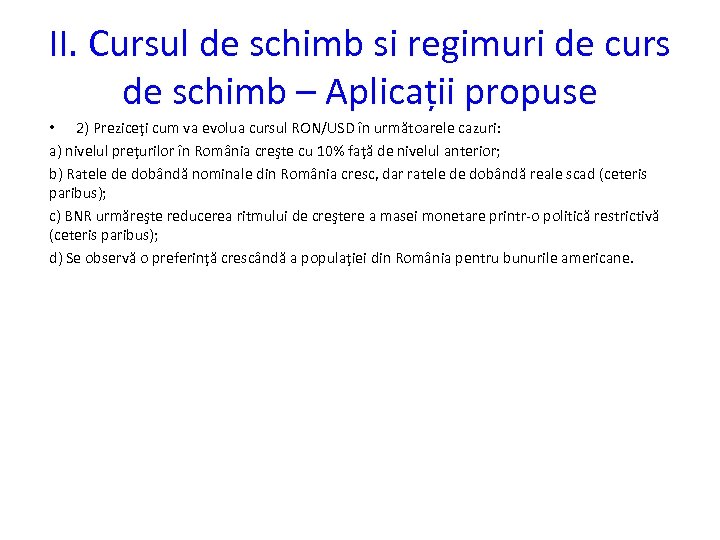 II. Cursul de schimb si regimuri de curs de schimb – Aplicații propuse

• 2) Preziceţi cum va evolua cursul RON/USD în următoarele cazuri:

a) nivelul preţurilor în România creşte cu 10% faţă de nivelul anterior;

b) Ratele de dobândă nominale din România cresc, dar ratele de dobândă reale scad (ceteris paribus);

c) BNR urmăreşte reducerea ritmului de creştere a masei monetare printr-o politică restrictivă (ceteris paribus);

d) Se observă o preferinţă crescândă a populaţiei din România pentru bunurile americane.